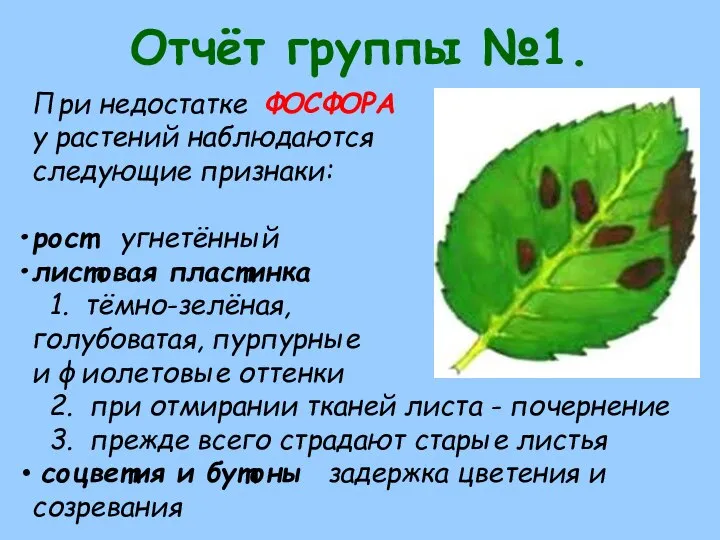 Отчёт группы №1.

При недостатке ФОСФОРА у растений наблюдаются следующие признаки:

•рост угнетённый
•листовая пластинка
1. тёмно-зелёная, голубоватая, пурпурные и фиолетовые оттенки
2. при отмирании тканей листа - почернение
3. прежде всего страдают старые листья
• соцветия и бутоны задержка цветения и созревания